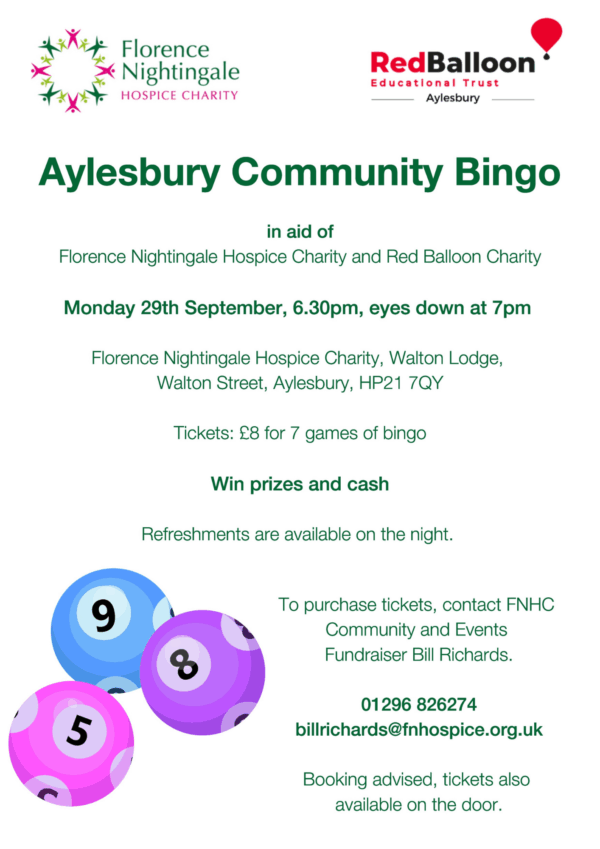 Florence Nightingale
HOSPICE CHARITY

RedBalloon
Educational Trust
Aylesbury

Aylesbury Community Bingo

in aid of
Florence Nightingale Hospice Charity and Red Balloon Charity

Monday 29th September, 6.30pm, eyes down at 7pm

Florence Nightingale Hospice Charity, Walton Lodge, Walton Street, Aylesbury, HP21 7QY

Tickets: £8 for 7 games of bingo

Win prizes and cash

Refreshments are available on the night.

9

8

5

To purchase tickets, contact FNHC Community and Events Fundraiser Bill Richards.

01296 826274
billrichards@fnhospice.org.uk

Booking advised, tickets also available on the door.